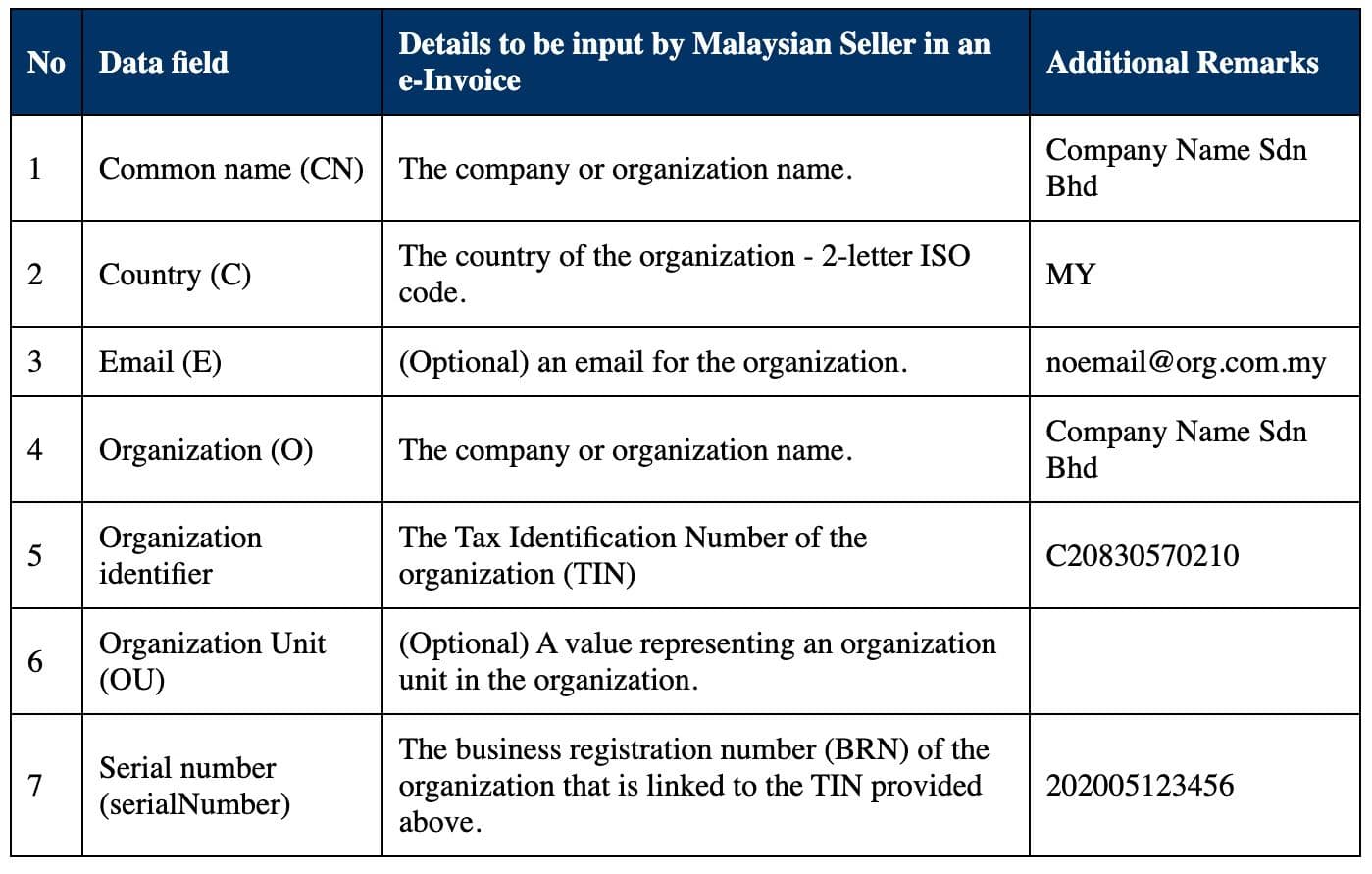 | No | Data field | Details to be input by Malaysian Seller in an e-Invoice | Additional Remarks |
|---|---|---|---|
| 1 | Common name (CN) | The company or organization name. | Company Name Sdn Bhd |
| 2 | Country (C) | The country of the organization - 2-letter ISO code. | MY |
| 3 | Email (E) | (Optional) an email for the organization. | noemail@org.com.my |
| 4 | Organization (O) | The company or organization name. | Company Name Sdn Bhd |
| 5 | Organization identifier | The Tax Identification Number of the organization (TIN) | C20830570210 |
| 6 | Organization Unit (OU) | (Optional) A value representing an organization unit in the organization. | |
| 7 | Serial number (serialNumber) | The business registration number (BRN) of the organization that is linked to the TIN provided above. | 202005123456 |